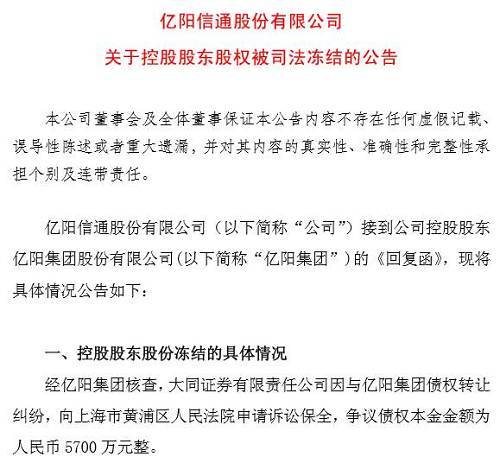 亿阳信通股份有限公司
关于控股股东股权被司法冻结的公告

本公司董事会及全体董事保证本公告内容不存在任何虚假记载、误导性陈述或者重大遗漏，并对其内容的真实性、准确性和完整性承担个别及连带责任。

亿阳信通股份有限公司（以下简称“公司”）接到公司控股股东亿阳集团股份有限公司(以下简称“亿阳集团”)的《回复函》，现将具体情况公告如下：

一、控股股东股份冻结的具体情况

经亿阳集团核查，大同证券有限责任公司因与亿阳集团债权转让纠纷，向上海市黄浦区人民法院申请诉讼保全，争议债权本金金额为人民币 5700 万元整。